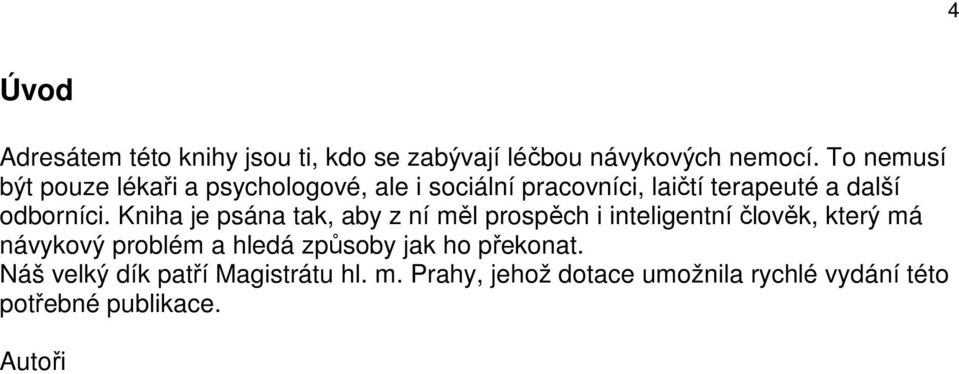 4

Úvod

Adresátem této knihy jsou ti, kdo se zabývají léčbou návykových nemocí. To nemusí být pouze lékaři a psychologové, ale i sociální pracovníci, laičtí terapeuté a další odborníci. Kniha je psána tak, aby z ní měl prospěch i inteligentní člověk, který má návykový problém a hledá způsoby jak ho překonat.
Náš velký dík patří Magistrátu hl. m. Prahy, jehož dotace umožnila rychlé vydání této potřebné publikace.

Autoři